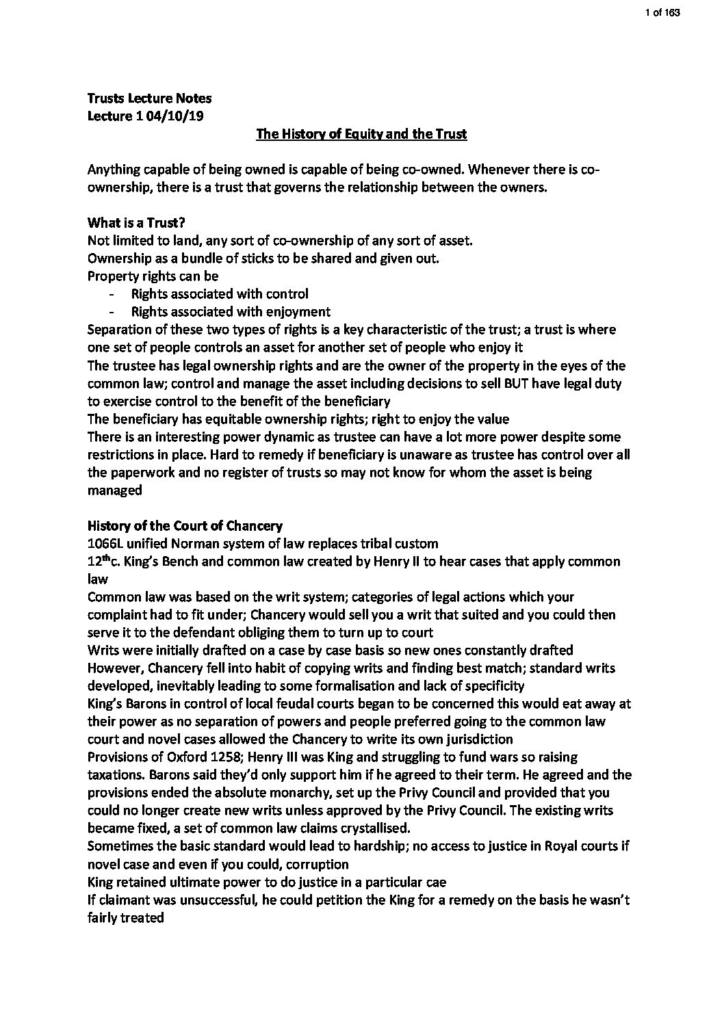 1 of 163

Trusts Lecture Notes
Lecture 1 04/10/19

The History of Equity and the Trust

Anything capable of being owned is capable of being co-owned. Whenever there is co-ownership, there is a trust that governs the relationship between the owners.

What is a Trust?
Not limited to land, any sort of co-ownership of any sort of asset.
Ownership as a bundle of sticks to be shared and given out.
Property rights can be
- Rights associated with control
- Rights associated with enjoyment
Separation of these two types of rights is a key characteristic of the trust; a trust is where one set of people controls an asset for another set of people who enjoy it
The trustee has legal ownership rights and are the owner of the property in the eyes of the common law; control and manage the asset including decisions to sell BUT have legal duty to exercise control to the benefit of the beneficiary
The beneficiary has equitable ownership rights; right to enjoy the value
There is an interesting power dynamic as trustee can have a lot more power despite some restrictions in place. Hard to remedy if beneficiary is unaware as trustee has control over all the paperwork and no register of trusts so may not know for whom the asset is being managed

History of the Court of Chancery
1066L unified Norman system of law replaces tribal custom
12$^{th}$c. King's Bench and common law created by Henry II to hear cases that apply common law
Common law was based on the writ system; categories of legal actions which your complaint had to fit under; Chancery would sell you a writ that suited and you could then serve it to the defendant obliging them to turn up to court
Writs were initially drafted on a case by case basis so new ones constantly drafted
However, Chancery fell into habit of copying writs and finding best match; standard writs developed, inevitably leading to some formalisation and lack of specificity
King's Barons in control of local feudal courts began to be concerned this would eat away at their power as no separation of powers and people preferred going to the common law court and novel cases allowed the Chancery to write its own jurisdiction
Provisions of Oxford 1258; Henry III was King and struggling to fund wars so raising taxations. Barons said they'd only support him if he agreed to their term. He agreed and the provisions ended the absolute monarchy, set up the Privy Council and provided that you could no longer create new writs unless approved by the Privy Council. The existing writs became fixed, a set of common law claims crystallised.
Sometimes the basic standard would lead to hardship; no access to justice in Royal courts if novel case and even if you could, corruption
King retained ultimate power to do justice in a particular cae
If claimant was unsuccessful, he could petition the King for a remedy on the basis he wasn't fairly treated